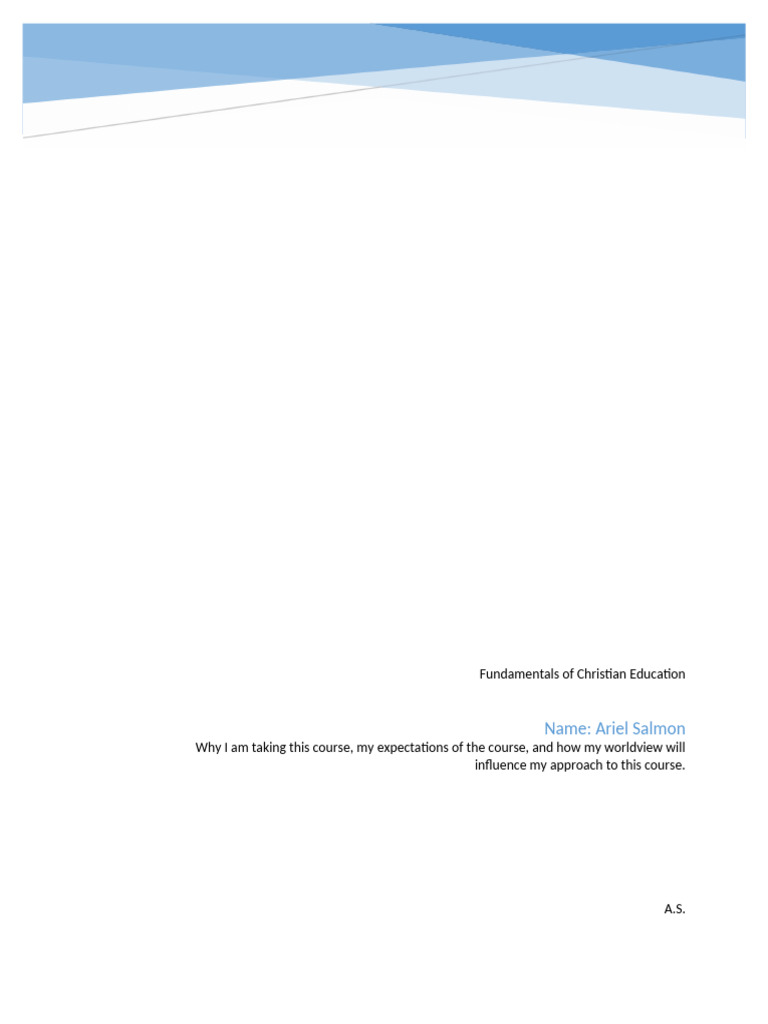 Fundamentals of Christian Education

Name: Ariel Salmon

Why I am taking this course, my expectations of the course, and how my worldview will influence my approach to this course.

A.S.